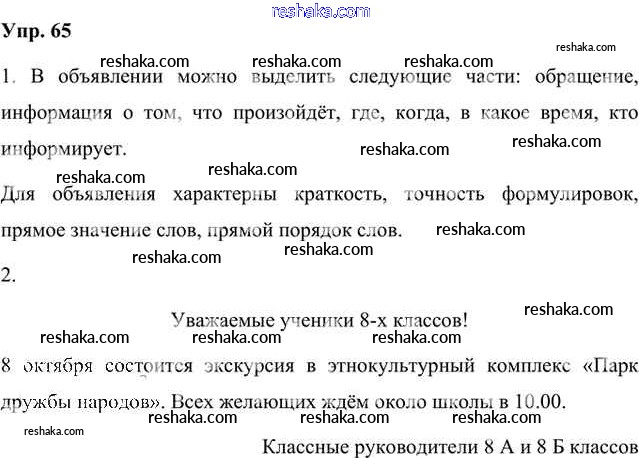 Упр. 65

1. В объявлении можно выделить следующие части: обращение, информация о том, что произойдёт, где, когда, в какое время, кто информирует.

Для объявления характерны краткость, точность формулировок, прямое значение слов, прямой порядок слов.

2.

Уважаемые ученики 8-х классов!

8 октября состоится экскурсия в этнокультурный комплекс «Парк дружбы народов». Всех желающих ждём около школы в 10.00.

Классные руководители 8 А и 8 Б классов

reshaka.com